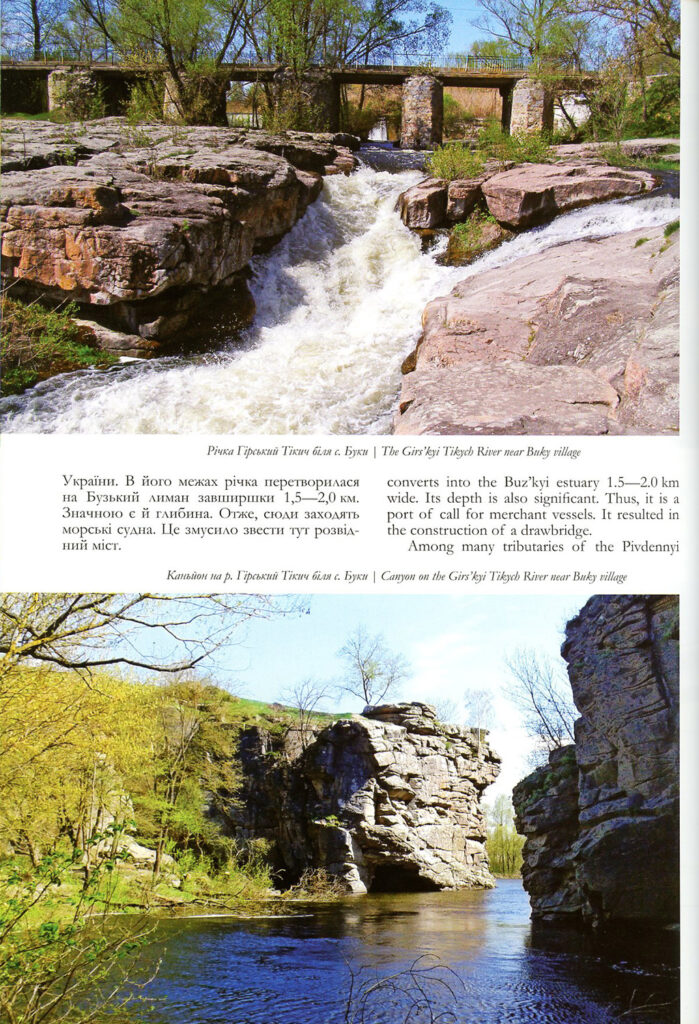 Річка Гірський Тікич біля с. Буки | The Girs'kyi Tikych River near Buky village

України. В його межах річка перетворилася на Бузький лиман завширшки 1,5—2,0 км. Значною є й глибина. Отже, сюди заходять морські судна. Це змусило звести тут розвідний міст.

converts into the Buz'kyi estuary 1.5—2.0 km wide. Its depth is also significant. Thus, it is a port of call for merchant vessels. It resulted in the construction of a drawbridge.

Among many tributaries of the Pivdennyi

Каньйон на р. Гірський Тікич біля с. Буки | Canyon on the Girs'kyi Tikych River near Buky village